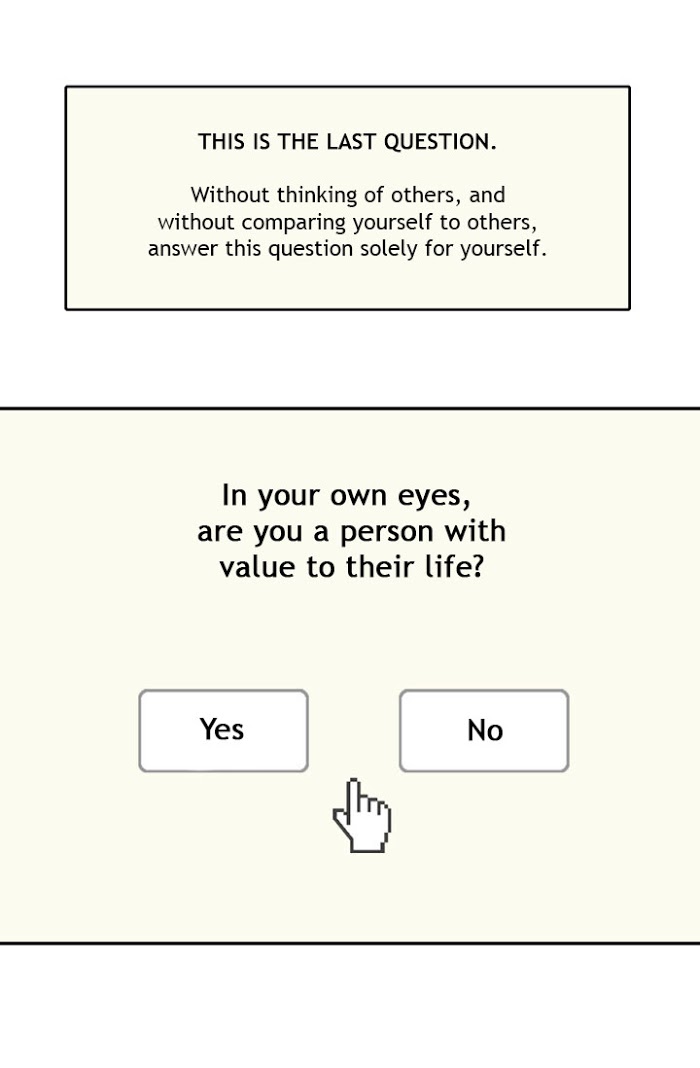 THIS IS THE LAST QUESTION.

Without thinking of others, and without comparing yourself to others, answer this question solely for yourself.

In your own eyes, are you a person with value to their life?

Yes

No